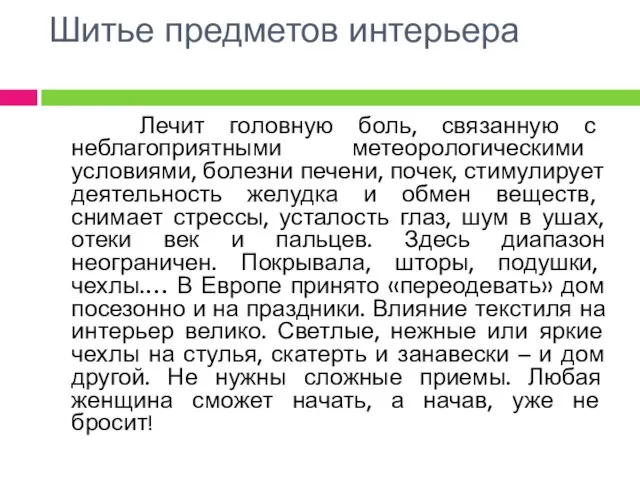 Шитье предметов интерьера

Лечит головную боль, связанную с неблагоприятными метеорологическими условиями, болезни печени, почек, стимулирует деятельность желудка и обмен веществ, снимает стрессы, усталость глаз, шум в ушах, отеки век и пальцев. Здесь диапазон неограничен. Покрывала, шторы, подушки, чехлы…. В Европе принято «переодевать» дом посезонно и на праздники. Влияние текстиля на интерьер велико. Светлые, нежные или яркие чехлы на стулья, скатерть и занавески – и дом другой. Не нужны сложные приемы. Любая женщина сможет начать, а начав, уже не бросит!